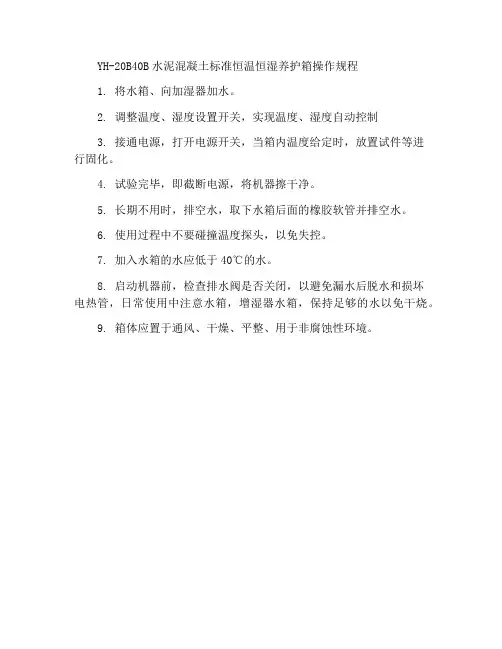 YH-20B40B 水泥混凝土标准恒温恒湿养护箱操作规程

1. 将水箱、向加湿器加水。

2. 调整温度、湿度设置开关，实现温度、湿度自动控制

3. 接通电源，打开电源开关，当箱内温度给定时，放置试件等进行固化。

4. 试验完毕，即截断电源，将机器擦干净。

5. 长期不用时，排空水，取下水箱后面的橡胶软管并排空水。

6. 使用过程中不要碰撞温度探头，以免失控。

7. 加入水箱的水应低于 40℃的水。

8. 启动机器前，检查排水阀是否关闭，以避免漏水后脱水和损坏电热管，日常使用中注意水箱，增湿器水箱，保持足够的水以免干烧。

9. 箱体应置于通风、干燥、平整、用于非腐蚀性环境。